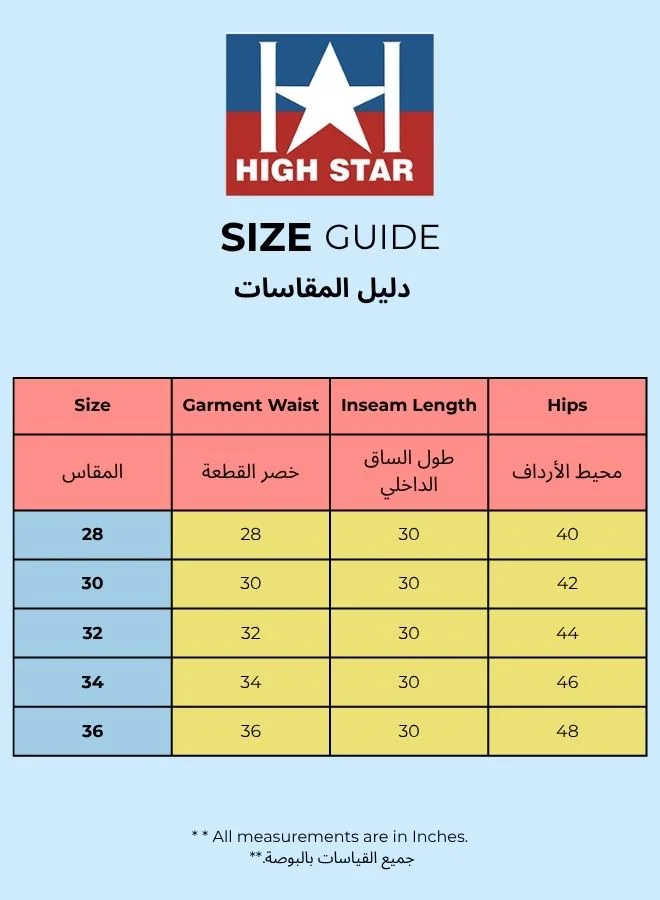 HIGH STAR

SIZE GUIDE
دليل المقاسات

| Size | Garment Waist | Inseam Length | Hips |
|---|---|---|---|
| المقاس | خصر القطعة | طول الساق الداخلي | محيط الأرداف |
| 28 | 28 | 30 | 40 |
| 30 | 30 | 30 | 42 |
| 32 | 32 | 30 | 44 |
| 34 | 34 | 30 | 46 |
| 36 | 36 | 30 | 48 |

* * All measurements are in Inches.
جميع القياسات بالبوصة.**